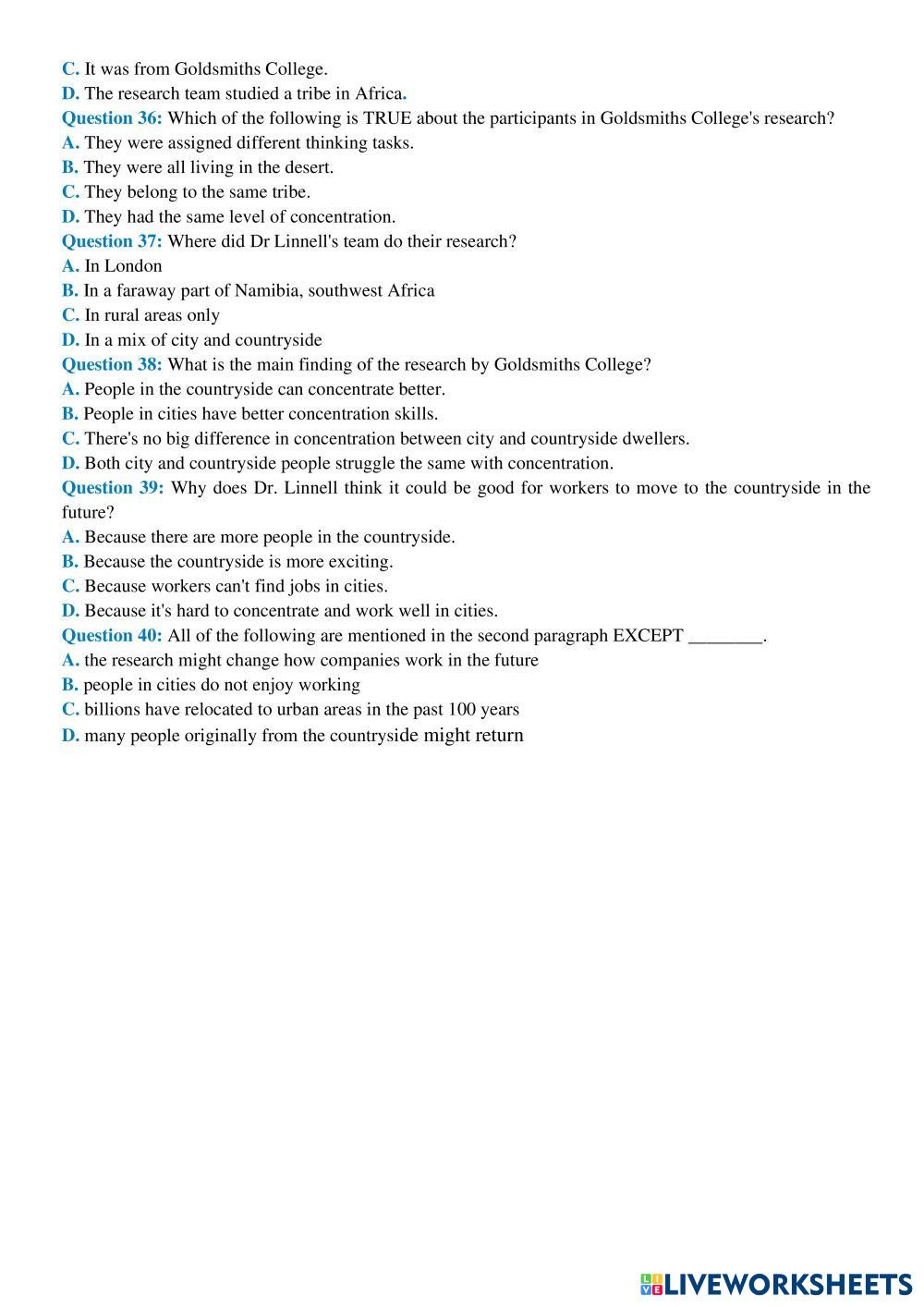 C. It was from Goldsmiths College.
D. The research team studied a tribe in Africa.
Question 36: Which of the following is TRUE about the participants in Goldsmiths College's research?
A. They were assigned different thinking tasks.
B. They were all living in the desert.
C. They belong to the same tribe.
D. They had the same level of concentration.
Question 37: Where did Dr Linnell's team do their research?
A. In London
B. In a faraway part of Namibia, southwest Africa
C. In rural areas only
D. In a mix of city and countryside
Question 38: What is the main finding of the research by Goldsmiths College?
A. People in the countryside can concentrate better.
B. People in cities have better concentration skills.
C. There's no big difference in concentration between city and countryside dwellers.
D. Both city and countryside people struggle the same with concentration.
Question 39: Why does Dr. Linnell think it could be good for workers to move to the countryside in the future?
A. Because there are more people in the countryside.
B. Because the countryside is more exciting.
C. Because workers can't find jobs in cities.
D. Because it's hard to concentrate and work well in cities.
Question 40: All of the following are mentioned in the second paragraph EXCEPT ________.
A. the research might change how companies work in the future
B. people in cities do not enjoy working
C. billions have relocated to urban areas in the past 100 years
D. many people originally from the countryside might return

LIVEWORKSHEETS